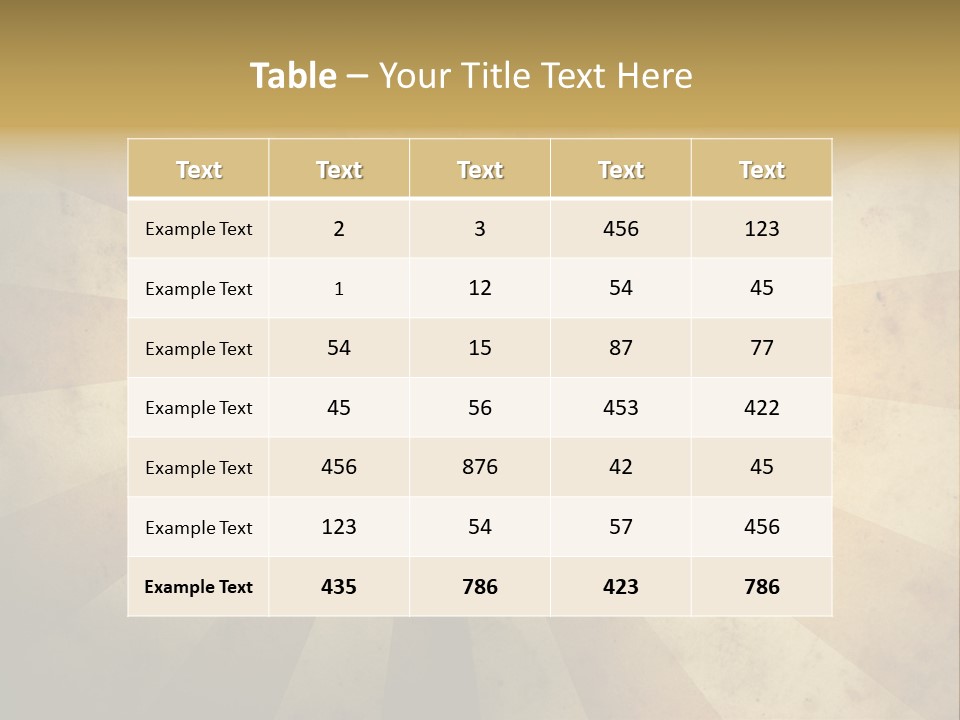 Table – Your Title Text Here

| Text | Text | Text | Text | Text |
|---|---|---|---|---|
| Example Text | 2 | 3 | 456 | 123 |
| Example Text | 1 | 12 | 54 | 45 |
| Example Text | 54 | 15 | 87 | 77 |
| Example Text | 45 | 56 | 453 | 422 |
| Example Text | 456 | 876 | 42 | 45 |
| Example Text | 123 | 54 | 57 | 456 |
| Example Text | 435 | 786 | 423 | 786 |